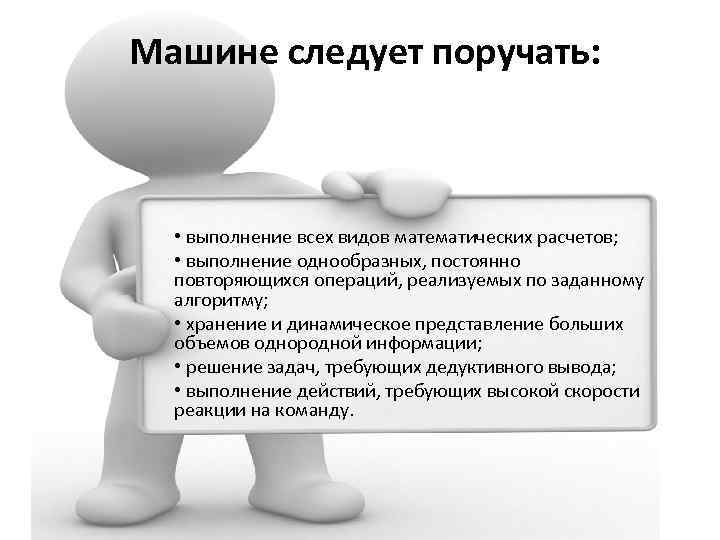 Машине следует поручать:

• выполнение всех видов математических расчетов;
• выполнение однообразных, постоянно повторяющихся операций, реализуемых по заданному алгоритму;
• хранение и динамическое представление больших объемов однородной информации;
• решение задач, требующих дедуктивного вывода;
• выполнение действий, требующих высокой скорости реакции на команду.